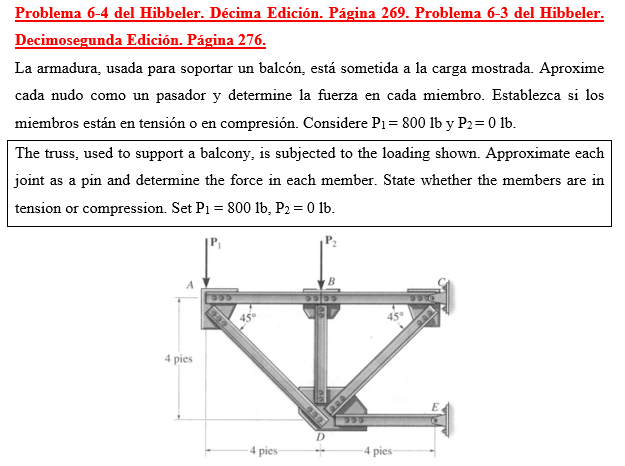 Problema 6-4 del Hibbeler. Décima Edición. Página 269. Problema 6-3 del Hibbeler. Decimosegunda Edición. Página 276.

La armadura, usada para soportar un balcón, está sometida a la carga mostrada. Aproxime cada nudo como un pasador y determine la fuerza en cada miembro. Establezca si los miembros están en tensión o en compresión. Considere $P_1 = 800$ lb y $P_2 = 0$ lb.

The truss, used to support a balcony, is subjected to the loading shown. Approximate each joint as a pin and determine the force in each member. State whether the members are in tension or compression. Set $P_1 = 800$ lb, $P_2 = 0$ lb.

$P_1$
$P_2$
A
B
C
45°
45°
4 pies
E
D
4 pies
4 pies